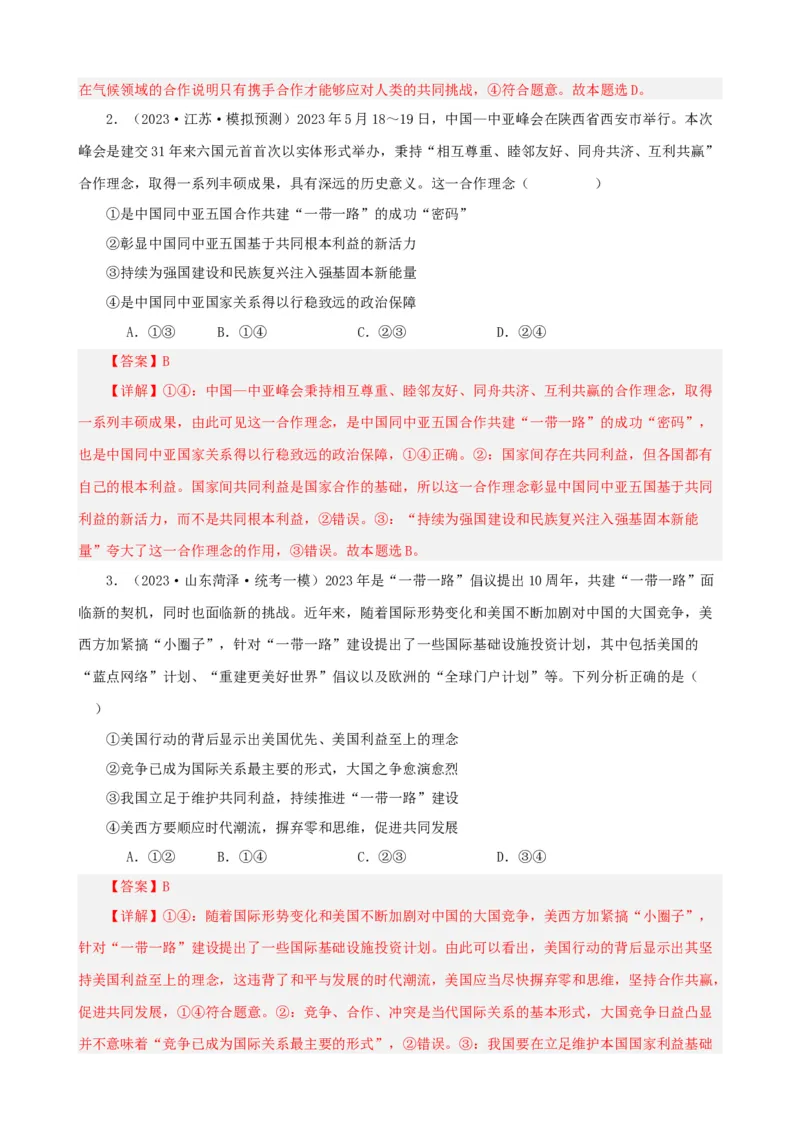 在气候领域的合作说明只有携手合作才能够应对人类的共同挑战，④符合题意。故本题选D。

2．（2023·江苏·模拟预测）2023年5月18～19日，中国—中亚峰会在陕西省西安市举行。本次峰会是建交31年来六国元首首次以实体形式举办，秉持“相互尊重、睦邻友好、同舟共济、互利共赢”合作理念，取得一系列丰硕成果，具有深远的历史意义。这一合作理念（　　）

①是中国同中亚五国合作共建“一带一路”的成功“密码”

②彰显中国同中亚五国基于共同根本利益的新活力

③持续为强国建设和民族复兴注入强基固本新能量

④是中国同中亚国家关系得以行稳致远的政治保障

A．①③　　B．①④　　C．②③　　D．②④

【答案】B

【详解】①④：中国—中亚峰会秉持相互尊重、睦邻友好、同舟共济、互利共赢的合作理念，取得一系列丰硕成果，由此可见这一合作理念，是中国同中亚五国合作共建“一带一路”的成功“密码”，也是中国同中亚国家关系得以行稳致远的政治保障，①④正确。②：国家间存在共同利益，但各国都有自己的根本利益。国家间共同利益是国家合作的基础，所以这一合作理念彰显中国同中亚五国基于共同利益的新活力，而不是共同根本利益，②错误。③：“持续为强国建设和民族复兴注入强基固本新能量”夸大了这一合作理念的作用，③错误。故本题选B。

3．（2023·山东菏泽·统考一模）2023年是“一带一路”倡议提出10周年，共建“一带一路”面临新的契机，同时也面临新的挑战。近年来，随着国际形势变化和美国不断加剧对中国的大国竞争，美西方加紧搞“小圈子”，针对“一带一路”建设提出了一些国际基础设施投资计划，其中包括美国的“蓝点网络”计划、“重建更美好世界”倡议以及欧洲的“全球门户计划”等。下列分析正确的是（　　）

①美国行动的背后显示出美国优先、美国利益至上的理念

②竞争已成为国际关系最主要的形式，大国之争愈演愈烈

③我国立足于维护共同利益，持续推进“一带一路”建设

④美西方要顺应时代潮流，摒弃零和思维，促进共同发展

A．①②　　B．①④　　C．②③　　D．③④

【答案】B

【详解】①④：随着国际形势变化和美国不断加剧对中国的大国竞争，美西方加紧搞“小圈子”，针对“一带一路”建设提出了一些国际基础设施投资计划。由此可以看出，美国行动的背后显示出其坚持美国利益至上的理念，这违背了和平与发展的时代潮流，美国应当尽快摒弃零和思维，坚持合作共赢，促进共同发展，①④符合题意。②：竞争、合作、冲突是当代国际关系的基本形式，大国竞争日益凸显并不意味着“竞争已成为国际关系最主要的形式”，②错误。③：我国要在立足维护本国国家利益基础